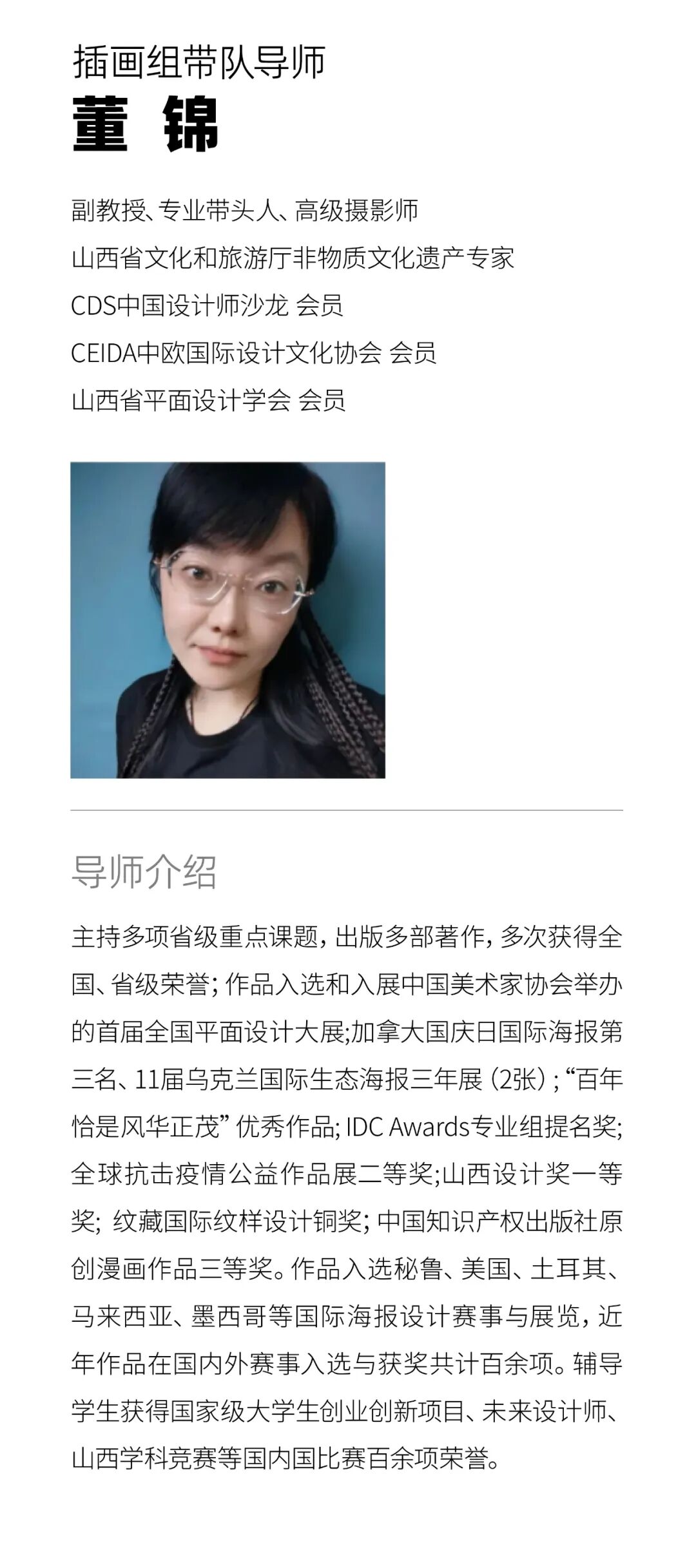 插画组带队导师

董 锦

副教授、专业带头人、高级摄影师

山西省文化和旅游厅非物质文化遗产专家

CDS中国设计师沙龙 会员

CEIDA中欧国际设计文化协会 会员

山西省平面设计学会 会员

导师介绍

主持多项省级重点课题，出版多部著作，多次获得全国、省级荣誉；作品入选和入展中国美术家协会举办的首届全国平面设计大展;加拿大国庆日国际海报第三名、11届乌克兰国际生态海报三年展（2张）；“百年恰是风华正茂”优秀作品；IDC Awards专业组提名奖；全球抗击疫情公益作品展二等奖;山西设计奖一等奖；纹藏国际纹样设计铜奖；中国知识产权出版社原创漫画作品三等奖。作品入选秘鲁、美国、土耳其、马来西亚、墨西哥等国际海报设计赛事与展览，近年作品在国内外赛事入选与获奖共计百余项。辅导学生获得国家级大学生创业创新项目、未来设计师、山西学科竞赛等国内国比赛百余项荣誉。